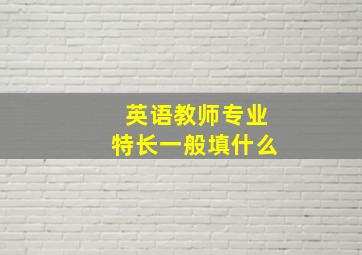 英语教师专业
特长一般填什么